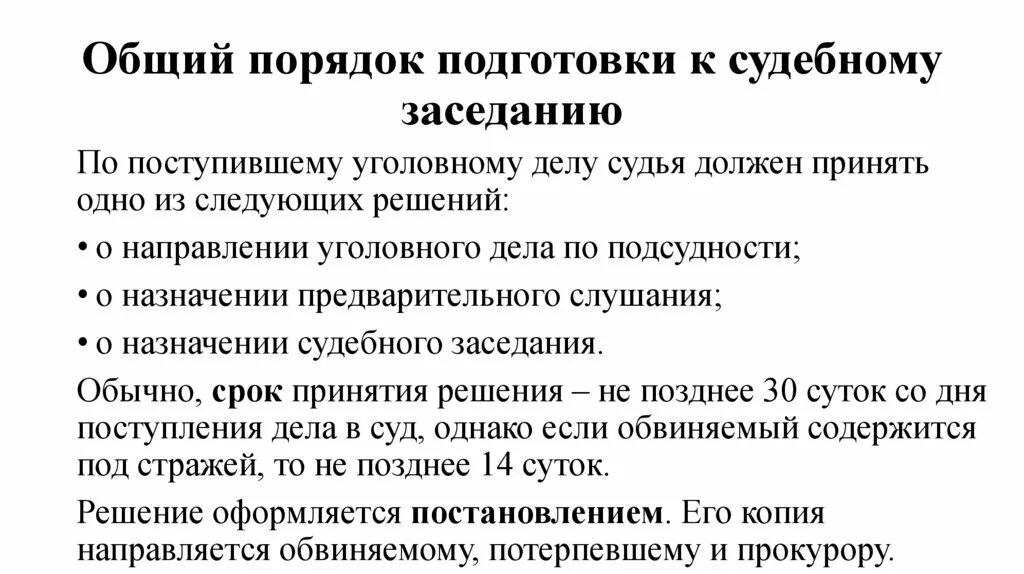 Общий порядок подготовки к судебному заседанию

По поступившему уголовному делу судья должен принять одно из следующих решений:

• о направлении уголовного дела по подсудности;

• о назначении предварительного слушания;

• о назначении судебного заседания.

Обычно, срок принятия решения – не позднее 30 суток со дня поступления дела в суд, однако если обвиняемый содержится под стражей, то не позднее 14 суток.

Решение оформляется постановлением. Его копия направляется обвиняемому, потерпевшему и прокурору.